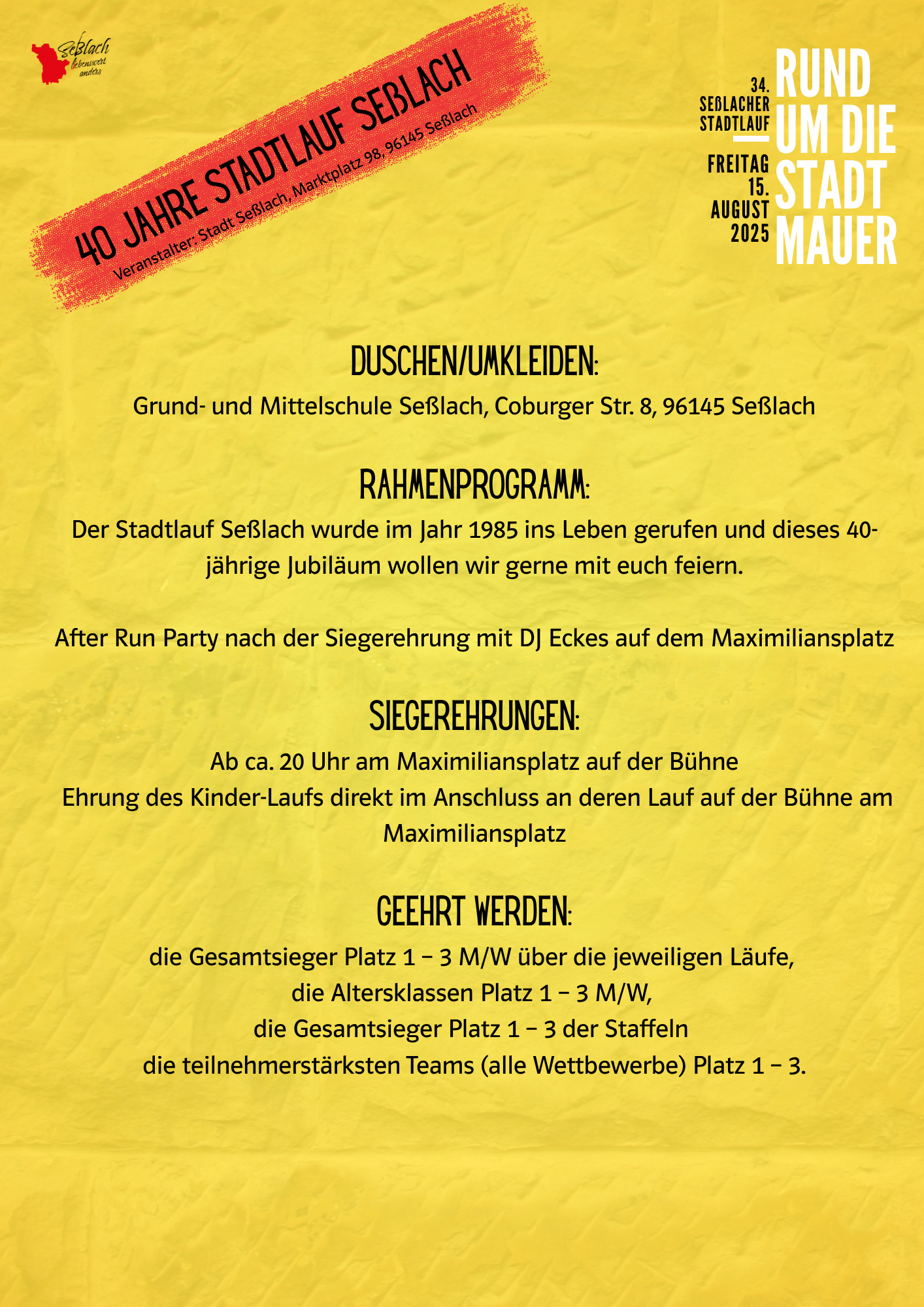 Seßlach
lebenswert
anders

40 JAHRE STADTLAUF SEßLACH
Veranstalter: Stadt Seßlach, Marktplatz 98, 96145 Seßlach

34. SEßLACHER STADTLAUF
FREITAG 15. AUGUST 2025
RUND UM DIE STADT MAUER

DUSCHEN/UMKLEIDEN:
Grund- und Mittelschule Seßlach, Coburger Str. 8, 96145 Seßlach

RAHMENPROGRAMM:
Der Stadtlauf Seßlach wurde im Jahr 1985 ins Leben gerufen und dieses 40-jährige Jubiläum wollen wir gerne mit euch feiern.

After Run Party nach der Siegerehrung mit DJ Eckes auf dem Maximiliansplatz

SIEGEREHRUNGEN:
Ab ca. 20 Uhr am Maximiliansplatz auf der Bühne
Ehrung des Kinder-Laufs direkt im Anschluss an deren Lauf auf der Bühne am Maximiliansplatz

GEEHRT WERDEN:
die Gesamtsieger Platz 1 – 3 M/W über die jeweiligen Läufe,
die Altersklassen Platz 1 – 3 M/W,
die Gesamtsieger Platz 1 – 3 der Staffeln
die teilnehmerstärksten Teams (alle Wettbewerbe) Platz 1 – 3.